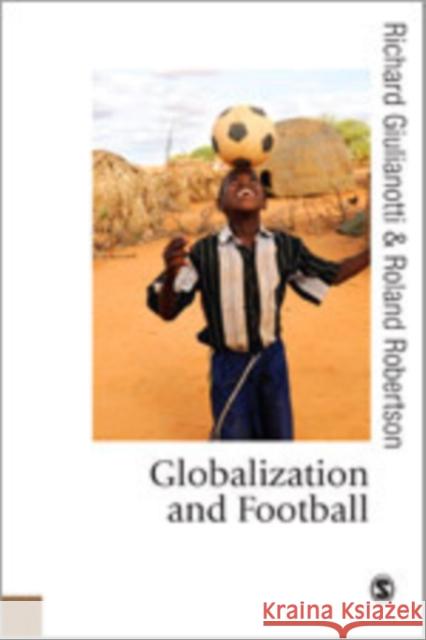 Richard Giulianotti & Roland Robertson

Globalization and Football

Kraina Książek